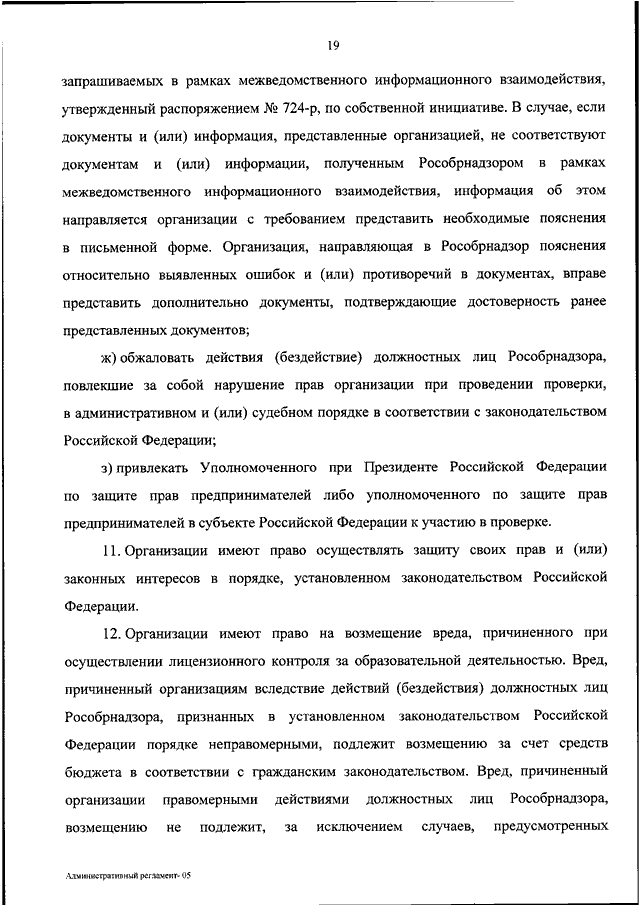 19

запрашиваемых в рамках межведомственного информационного взаимодействия, утвержденный распоряжением № 724-р, по собственной инициативе. В случае, если документы и (или) информация, представленные организацией, не соответствуют документам и (или) информации, полученным Рособрнадзором в рамках межведомственного информационного взаимодействия, информация об этом направляется организации с требованием представить необходимые пояснения в письменной форме. Организация, направляющая в Рособрнадзор пояснения относительно выявленных ошибок и (или) противоречий в документах, вправе представить дополнительно документы, подтверждающие достоверность ранее представленных документов;

ж) обжаловать действия (бездействие) должностных лиц Рособрнадзора, повлекшие за собой нарушение прав организации при проведении проверки, в административном и (или) судебном порядке в соответствии с законодательством Российской Федерации;

з) привлекать Уполномоченного при Президенте Российской Федерации по защите прав предпринимателей либо уполномоченного по защите прав предпринимателей в субъекте Российской Федерации к участию в проверке.

11. Организации имеют право осуществлять защиту своих прав и (или) законных интересов в порядке, установленном законодательством Российской Федерации.

12. Организации имеют право на возмещение вреда, причиненного при осуществлении лицензионного контроля за образовательной деятельностью. Вред, причиненный организациям вследствие действий (бездействия) должностных лиц Рособрнадзора, признанных в установленном законодательством Российской Федерации порядке неправомерными, подлежит возмещению за счет средств бюджета в соответствии с гражданским законодательством. Вред, причиненный организации правомерными действиями должностных лиц Рособрнадзора, возмещению не подлежит, за исключением случаев, предусмотренных

Административный регламент- 05